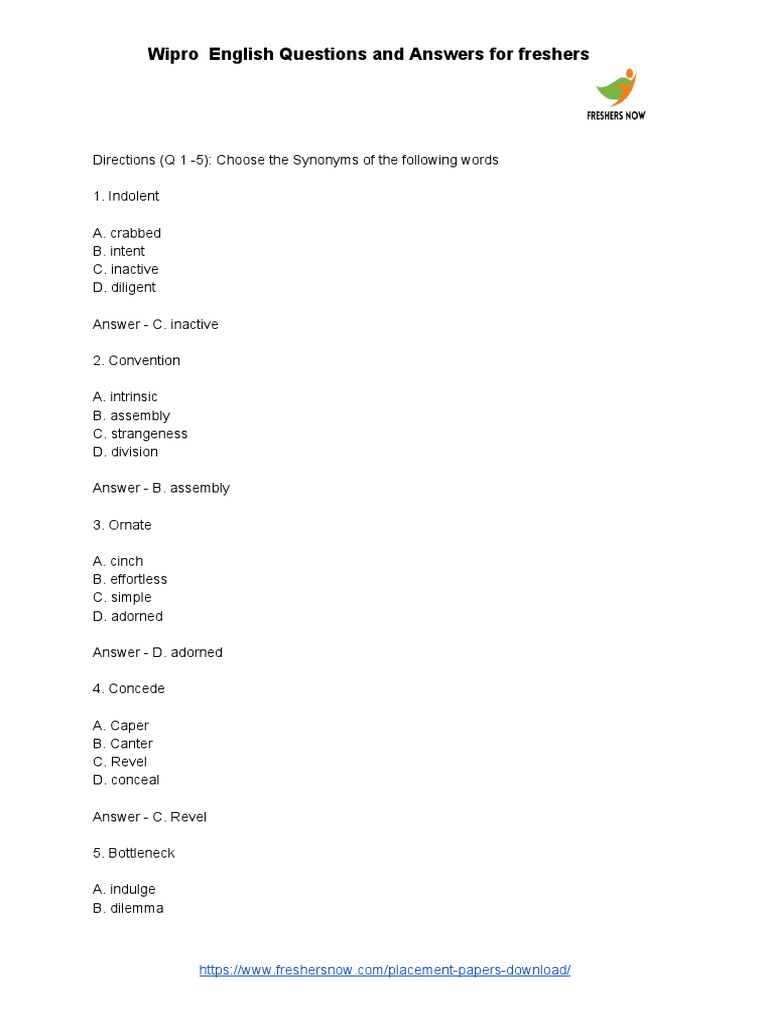 Wipro English Questions and Answers for freshers

FRESHERS NOW

Directions (Q 1 -5): Choose the Synonyms of the following words

1. Indolent

A. crabbed
B. intent
C. inactive
D. diligent

Answer - C. inactive

2. Convention

A. intrinsic
B. assembly
C. strangeness
D. division

Answer - B. assembly

3. Ornate

A. cinch
B. effortless
C. simple
D. adorned

Answer - D. adorned

4. Concede

A. Caper
B. Canter
C. Revel
D. conceal

Answer - C. Revel

5. Bottleneck

A. indulge
B. dilemma

https://www.freshersnow.com/placement-papers-download/